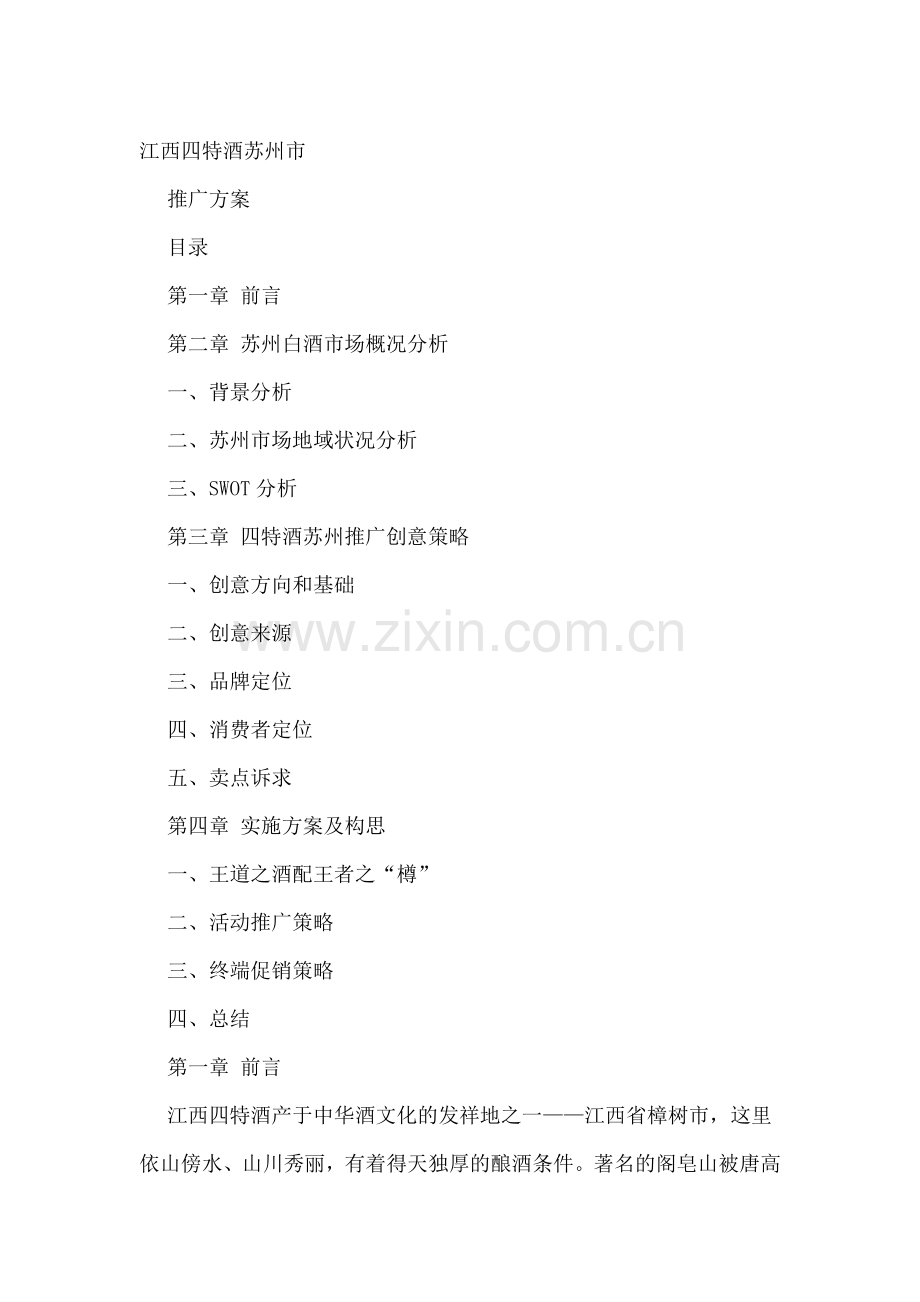 江西四特酒苏州市

推广方案

目录

第一章 前言

第二章 苏州白酒市场概况分析

一、背景分析

二、苏州市场地域状况分析

三、SWOT分析

第三章 四特酒苏州推广创意策略

一、创意方向和基础

二、创意来源

三、品牌定位

四、消费者定位

五、卖点诉求

第四章 实施方案及构思

一、王道之酒配王者之“樽”

二、活动推广策略

三、终端促销策略

四、总结

第一章 前言

江西四特酒产于中华酒文化的发祥地之一——江西省樟树市，这里依山傍水、山川秀丽，有着得天独厚的酿酒条件。著名的阁皂山被唐高

www.zixin.com.cn